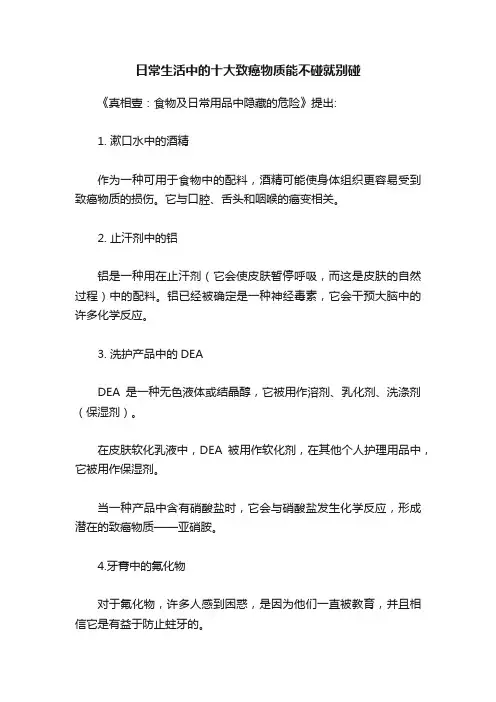 日常生活中的十大致癌物质能不碰就别碰

《真相壹：食物及日常用品中隐藏的危险》提出:

1. 漱口水中的酒精

作为一种可用于食物中的配料，酒精可能使身体组织更容易受到致癌物质的损伤。它与口腔、舌头和咽喉的癌变相关。

2. 止汗剂中的铝

铝是一种用在止汗剂（它会使皮肤暂停呼吸，而这是皮肤的自然过程）中的配料。铝已经被确定是一种神经毒素，它会干预大脑中的许多化学反应。

3. 洗护产品中的 DEA

DEA 是一种无色液体或结晶醇，它被用作溶剂、乳化剂、洗涤剂（保湿剂）。

在皮肤软化乳液中，DEA 被用作软化剂，在其他个人护理用品中，它被用作保湿剂。

当一种产品中含有硝酸盐时，它会与硝酸盐发生化学反应，形成潜在的致癌物质——亚硝胺。

4.牙膏中的氟化物

对于氟化物，许多人感到困惑，是因为他们一直被教育，并且相信它是有益于防止蛀牙的。